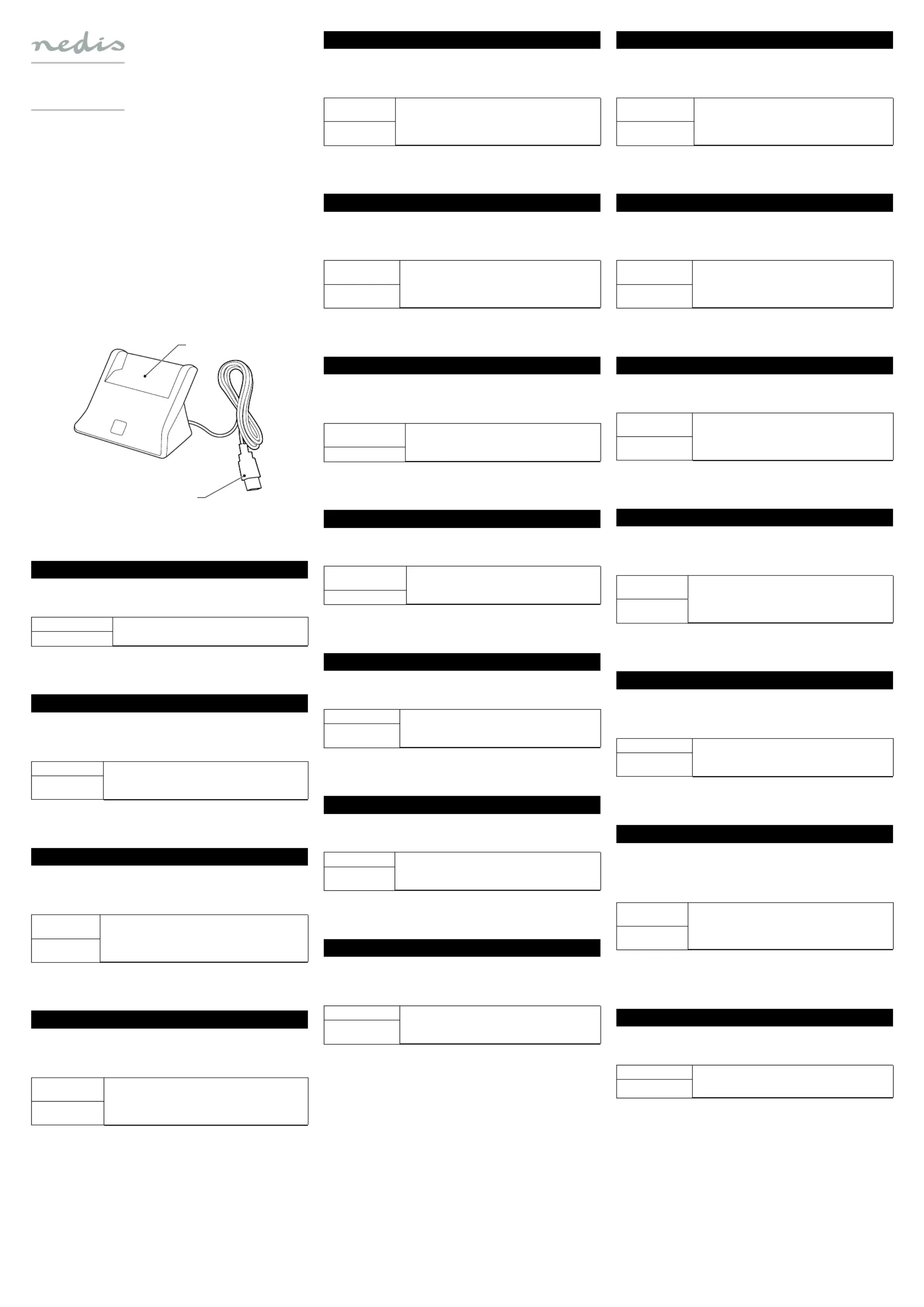 nedis